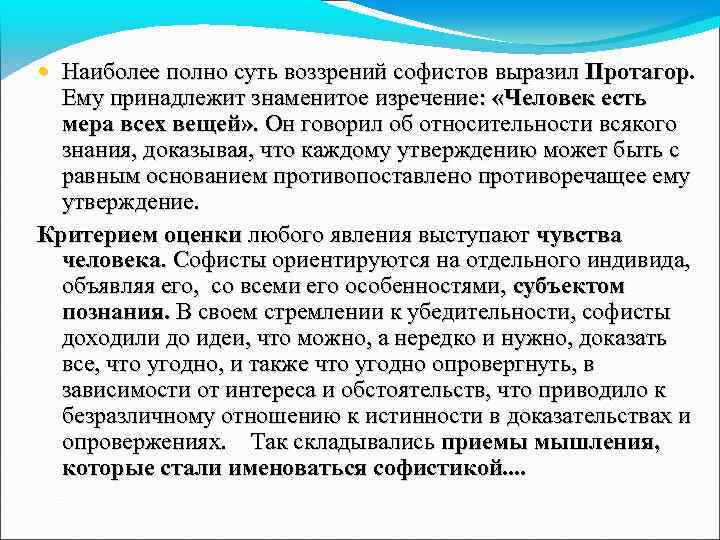 Наиболее полно суть воззрений софистов выразил Протагор. Ему принадлежит знаменитое изречение: «Человек есть мера всех вещей». Он говорил об относительности всякого знания, доказывая, что каждому утверждению может быть с равным основанием противопоставлено противоречащее ему утверждение.

Критерием оценки любого явления выступают чувства человека. Софисты ориентируются на отдельного индивида, объявляя его, со всеми его особенностями, субъектом познания. В своем стремлении к убедительности, софисты доходили до идеи, что можно, а нередко и нужно, доказать все, что угодно, и также что угодно опровергнуть, в зависимости от интереса и обстоятельств, что приводило к безразличному отношению к истинности в доказательствах и опровержениях. Так складывались приемы мышления, которые стали именоваться софистикой....